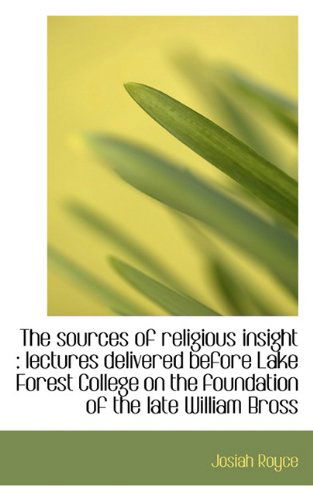 The sources of religious insight : lectures delivered before Lake Forest College on the foundation of the late William Bross

Josiah Royce